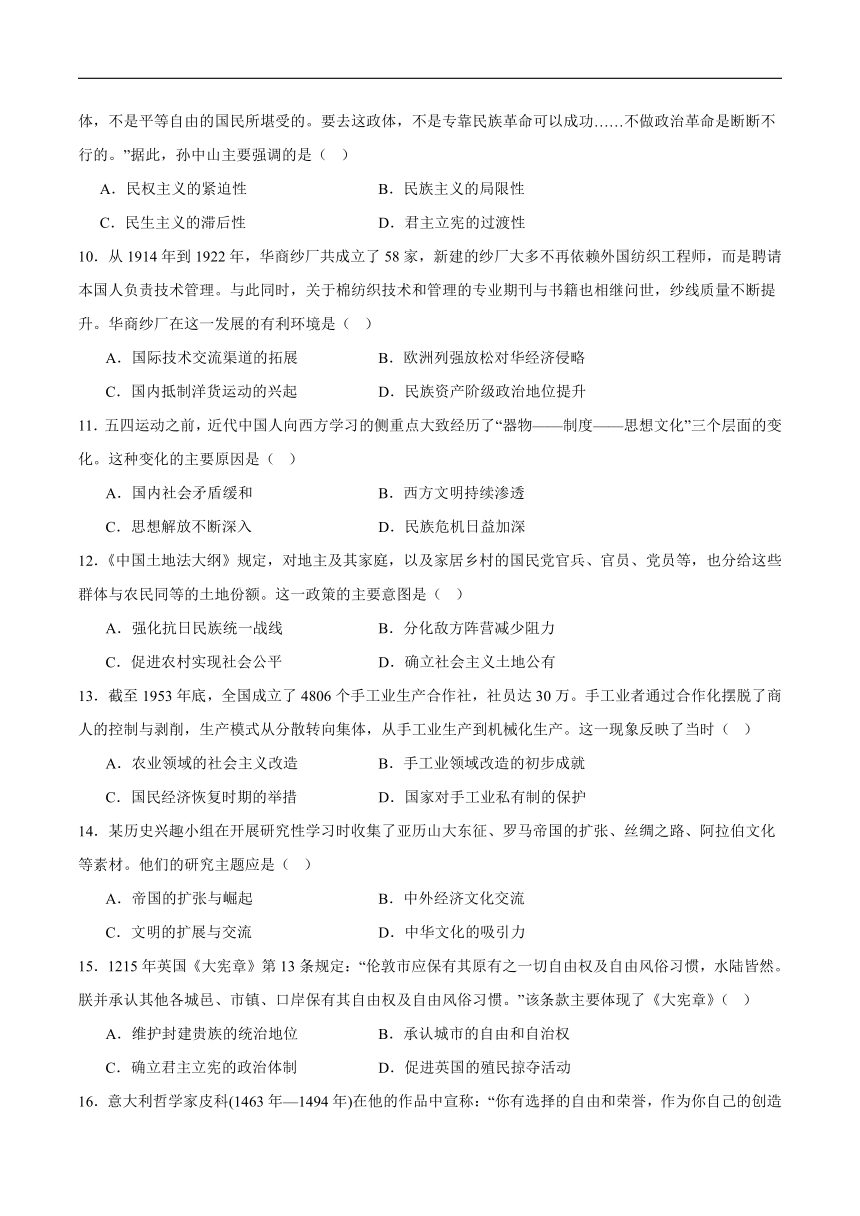 体，不是平等自由的国民所堪受的。要去这政体，不是专靠民族革命可以成功......不做政治革命是断断不行的。”据此，孙中山主要强调的是（ ）

A．民权主义的紧迫性　　B．民族主义的局限性

C．民生主义的滞后性　　D．君主立宪的过渡性

10．从 1914 年到 1922 年，华商纱厂共成立了 58 家，新建的纱厂大多不再依赖外国纺织工程师，而是聘请本国人负责技术管理。与此同时，关于棉纺织技术和管理的专业期刊与书籍也相继问世，纱线质量不断提升。华商纱厂在这一发展的有利环境是（ ）

A．国际技术交流渠道的拓展　　B．欧洲列强放松对华经济侵略

C．国内抵制洋货运动的兴起　　D．民族资产阶级政治地位提升

11．五四运动之前，近代中国人向西方学习的侧重点大致经历了“器物——制度——思想文化”三个层面的变化。这种变化的主要原因是（ ）

A．国内社会矛盾缓和　　B．西方文明持续渗透

C．思想解放不断深入　　D．民族危机日益加深

12．《中国土地法大纲》规定，对地主及其家庭，以及家居乡村的国民党官兵、官员、党员等，也分给这些群体与农民同等的土地份额。这一政策的主要意图是（ ）

A．强化抗日民族统一战线　　B．分化敌方阵营减少阻力

C．促进农村实现社会公平　　D．确立社会主义土地公有

13．截至 1953 年底，全国成立了 4806 个手工业生产合作社，社员达 30 万。手工业者通过合作化摆脱了商人的控制与剥削，生产模式从分散转向集体，从手工业生产到机械化生产。这一现象反映了当时（ ）

A．农业领域的社会主义改造　　B．手工业领域改造的初步成就

C．国民经济恢复时期的举措　　D．国家对手工业私有制的保护

14．某历史兴趣小组在开展研究性学习时收集了亚历山大东征、罗马帝国的扩张、丝绸之路、阿拉伯文化等素材。他们的研究主题应是（ ）

A．帝国的扩张与崛起　　B．中外经济文化交流

C．文明的扩展与交流　　D．中华文化的吸引力

15．1215 年英国《大宪章》第 13 条规定：“伦敦市应保有其原有之一切自由权及自由风俗习惯，水陆皆然。朕并承认其他各城邑、市镇、口岸保有其自由权及自由风俗习惯。”该条款主要体现了《大宪章》（ ）

A．维护封建贵族的统治地位　　B．承认城市的自由和自治权

C．确立君主立宪的政治体制　　D．促进英国的殖民掠夺活动

16．意大利哲学家皮科(1463 年—1494 年)在他的作品中宣称：“你有选择的自由和荣誉，作为你自己的创造